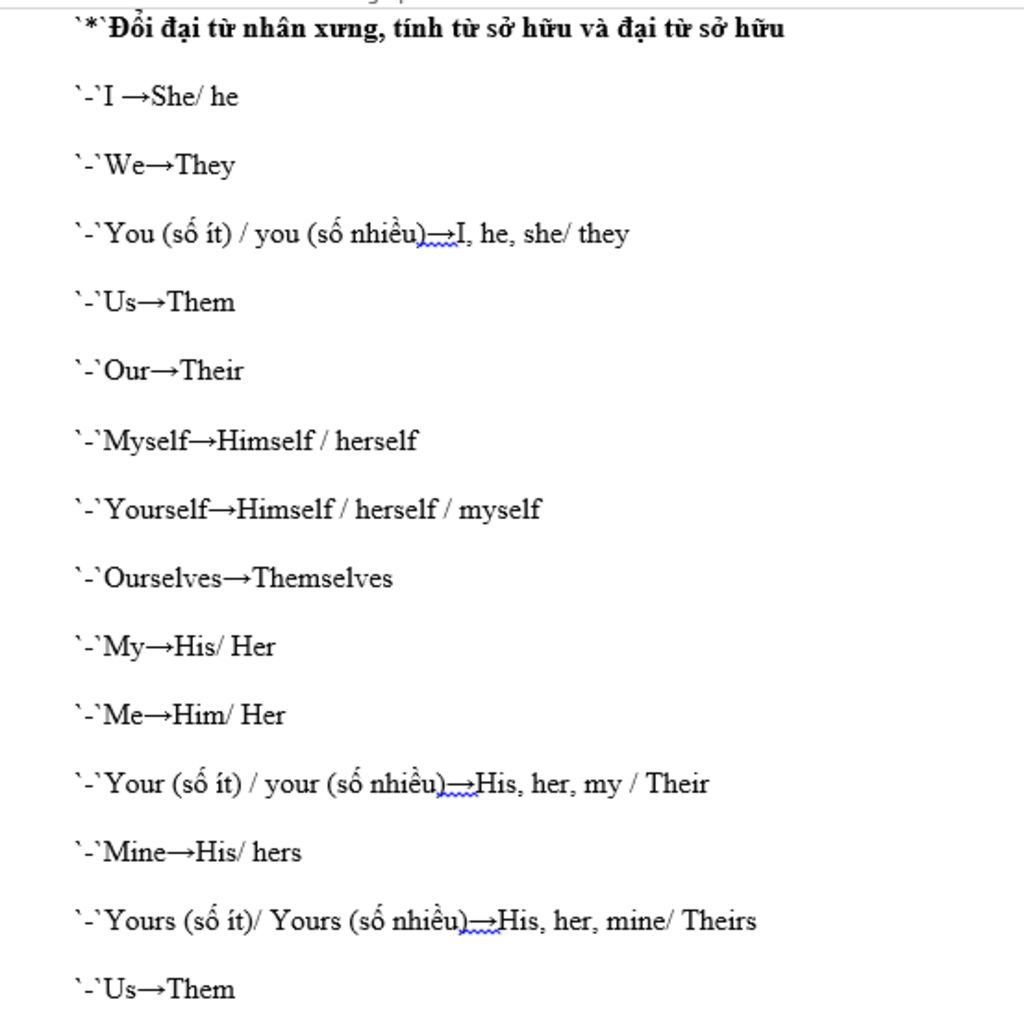 `*`Đổi đại từ nhân xưng, tính từ sở hữu và đại từ sở hữu

`-`I →She/ he

`-`We→They

`-`You (số ít) / you (số nhiều)→I, he, she/ they

`-`Us→Them

`-`Our→Their

`-`Myself→Himself / herself

`-`Yourself→Himself / herself / myself

`-`Ourselves→Themselves

`-`My→His/ Her

`-`Me→Him/ Her

`-`Your (số ít) / your (số nhiều)→His, her, my / Their

`-`Mine→His/ hers

`-`Yours (số ít)/ Yours (số nhiều)→His, her, mine/ Theirs

`-`Us→Them